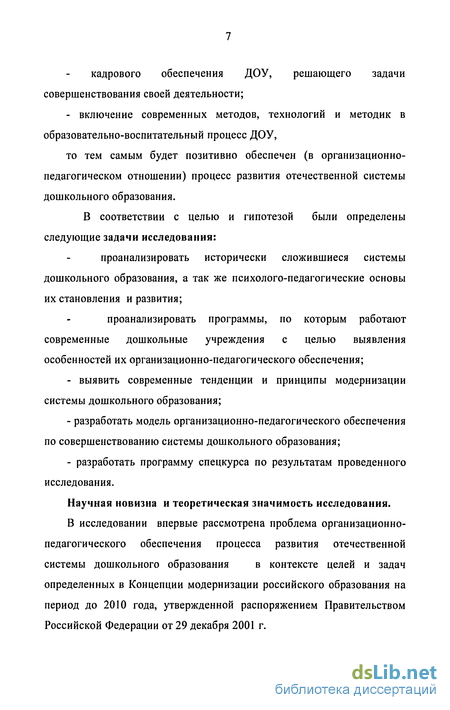 7

- кадрового обеспечения ДОУ, решающего задачи совершенствования своей деятельности;

- включение современных методов, технологий и методик в образовательно-воспитательный процесс ДОУ,

то тем самым будет позитивно обеспечен (в организационно-педагогическом отношении) процесс развития отечественной системы дошкольного образования.

В соответствии с целью и гипотезой были определены следующие задачи исследования:

- проанализировать исторически сложившиеся системы дошкольного образования, а так же психолого-педагогические основы их становления и развития;

- проанализировать программы, по которым работают современные дошкольные учреждения с целью выявления особенностей их организационно-педагогического обеспечения;

- выявить современные тенденции и принципы модернизации системы дошкольного образования;

- разработать модель организационно-педагогического обеспечения по совершенствованию системы дошкольного образования;

- разработать программу спецкурса по результатам проведенного исследования.

Научная новизна и теоретическая значимость исследования.

В исследовании впервые рассмотрена проблема организационно-педагогического обеспечения процесса развития отечественной системы дошкольного образования в контексте целей и задач определенных в Концепции модернизации российского образования на период до 2010 года, утвержденной распоряжением Правительством Российской Федерации от 29 декабря 2001 г.

dsLib.net
библиотека диссертаций